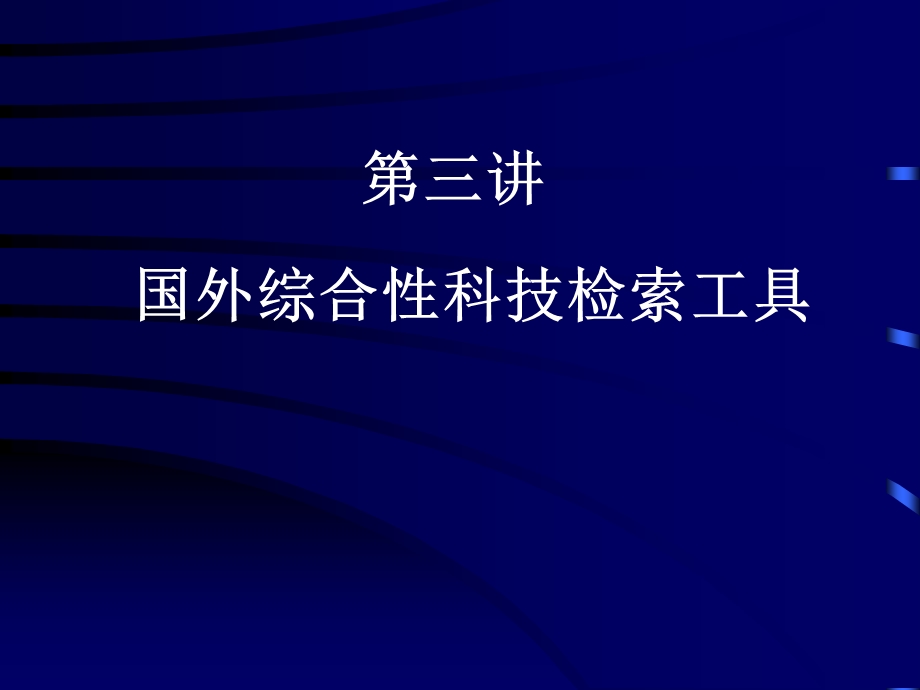 第三讲

国外综合性科技检索工具